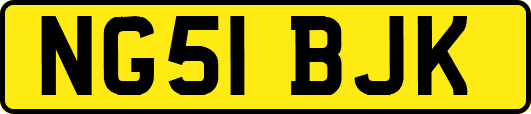 NG51 BJK